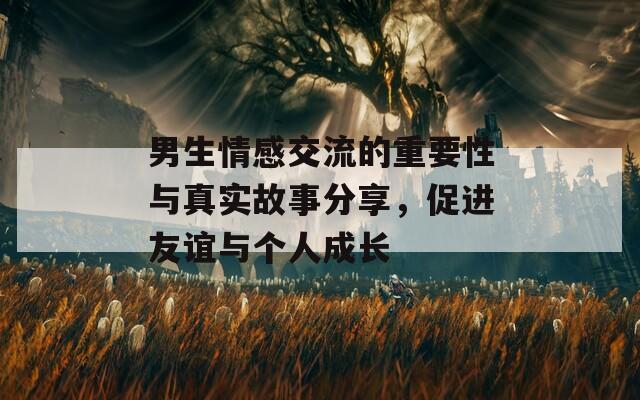 男生情感交流的重要性与真实故事分享，促进友谊与个人成长